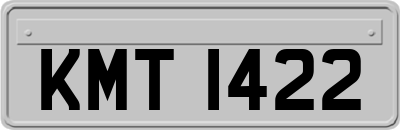 KMT 1422